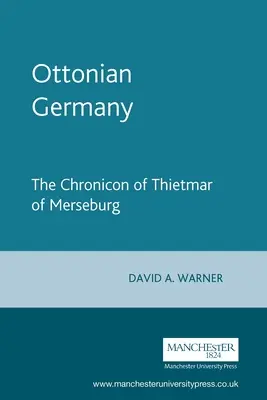 Ottonian Germany

The Chronicon of Thietmar of Merseburg

DAVID A. WARNER

MANCHESTER
1824

Manchester University Press

www.manchesteruniversitypress.co.uk